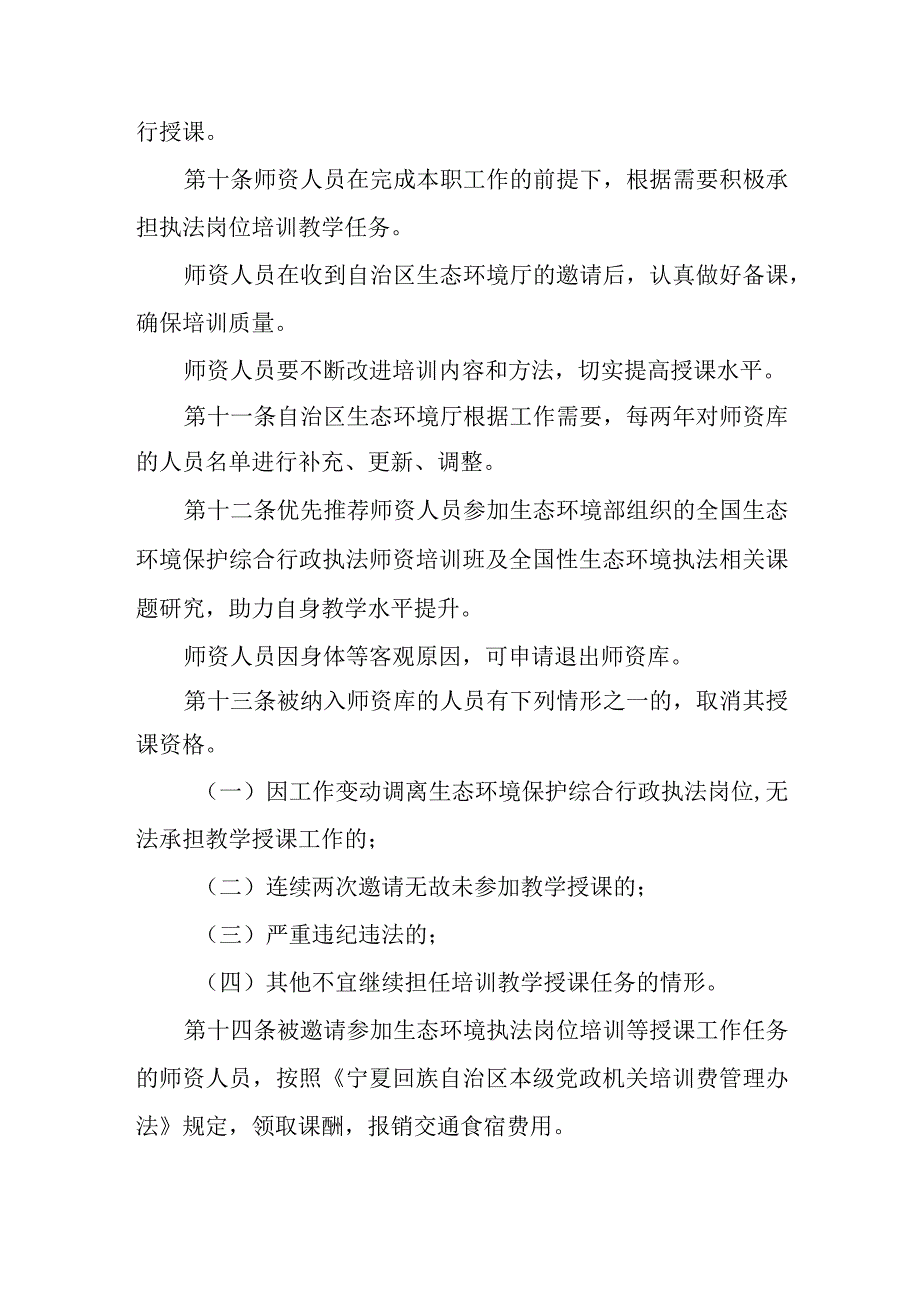 行授课。

第十条师资人员在完成本职工作的前提下，根据需要积极承担执法岗位培训教学任务。

师资人员在收到自治区生态环境厅的邀请后，认真做好备课，确保培训质量。

师资人员要不断改进培训内容和方法，切实提高授课水平。

第十一条自治区生态环境厅根据工作需要，每两年对师资库的人员名单进行补充、更新、调整。

第十二条优先推荐师资人员参加生态环境部组织的全国生态环境保护综合行政执法师资培训班及全国性生态环境执法相关课题研究，助力自身教学水平提升。

师资人员因身体等客观原因，可申请退出师资库。

第十三条被纳入师资库的人员有下列情形之一的，取消其授课资格。

（一）因工作变动调离生态环境保护综合行政执法岗位,无法承担教学授课工作的；

（二）连续两次邀请无故未参加教学授课的；

（三）严重违纪违法的；

（四）其他不宜继续担任培训教学授课任务的情形。

第十四条被邀请参加生态环境执法岗位培训等授课工作任务的师资人员，按照《宁夏回族自治区本级党政机关培训费管理办法》规定，领取课酬，报销交通食宿费用。